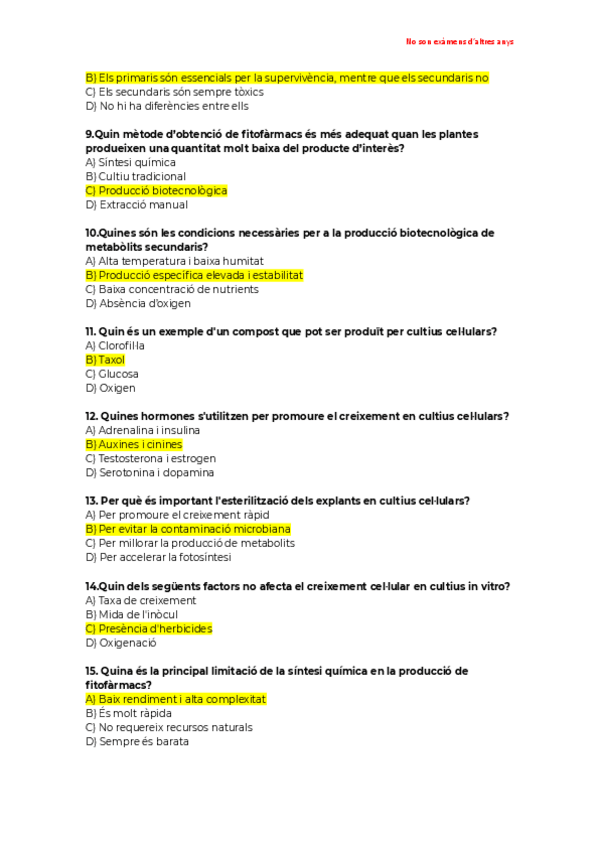 No son exàmens d'altres anys

B) Els primaris són essencials per la supervivència, mentre que els secundaris no
C) Els secundaris són sempre tòxics
D) No hi ha diferències entre ells

9.Quin mètode d'obtenció de fitofàrmacs és més adequat quan les plantes produeixen una quantitat molt baixa del producte d'interès?
A) Síntesi química
B) Cultiu tradicional
C) Producció biotecnològica
D) Extracció manual

10.Quines són les condicions necessàries per a la producció biotecnològica de metabòlits secundaris?
A) Alta temperatura i baixa humitat
B) Producció específica elevada i estabilitat
C) Baixa concentració de nutrients
D) Absència d'oxigen

11. Quin és un exemple d'un compost que pot ser produït per cultius cel·lulars?
A) Clorofil·la
B) Taxol
C) Glucosa
D) Oxigen

12. Quines hormones s'utilitzen per promoure el creixement en cultius cel·lulars?
A) Adrenalina i insulina
B) Auxines i cinines
C) Testosterona i estrogen
D) Serotonina i dopamina

13. Per què és important l'esterilització dels explants en cultius cel·lulars?
A) Per promoure el creixement ràpid
B) Per evitar la contaminació microbiana
C) Per millorar la producció de metabolits
D) Per accelerar la fotosíntesi

14.Quin dels següents factors no afecta el creixement cel·lular en cultius in vitro?
A) Taxa de creixement
B) Mida de l'inòcul
C) Presència d'herbicides
D) Oxigenació

15. Quina és la principal limitació de la síntesi química en la producció de fitofàrmacs?
A) Baix rendiment i alta complexitat
B) És molt ràpida
C) No requereix recursos naturals
D) Sempre és barata